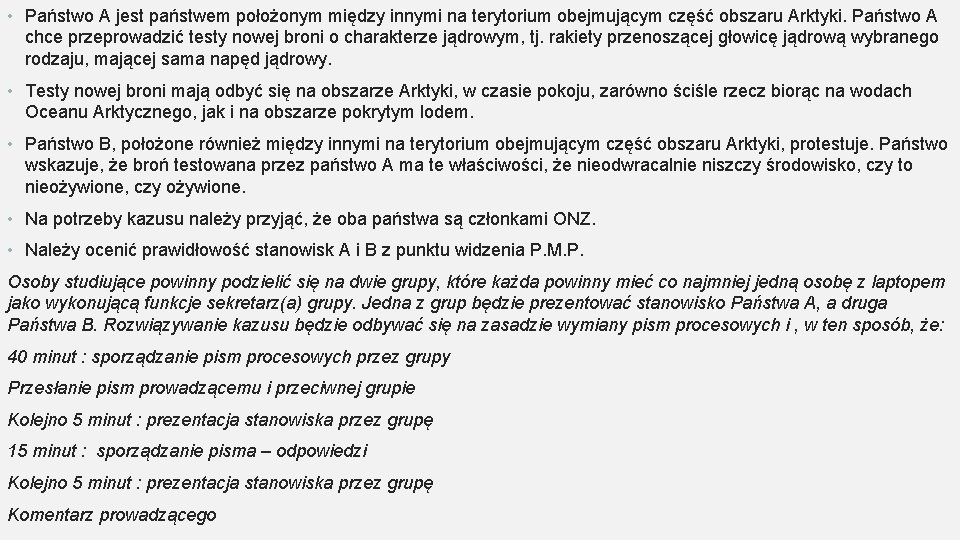 • Państwo A jest państwem położonym między innymi na terytorium obejmującym część obszaru Arktyki. Państwo A chce przeprowadzić testy nowej broni o charakterze jądrowym, tj. rakiety przenoszącej głowicę jądrową wybranego rodzaju, mającej sama napęd jądrowy.

• Testy nowej broni mają odbyć się na obszarze Arktyki, w czasie pokoju, zarówno ściśle rzecz biorąc na wodach Oceanu Arktycznego, jak i na obszarze pokrytym lodem.

• Państwo B, położone również między innymi na terytorium obejmującym część obszaru Arktyki, protestuje. Państwo wskazuje, że broń testowana przez państwo A ma te właściwości, że nieodwracalnie niszczy środowisko, czy to nieożywione, czy ożywione.

• Na potrzeby kazusu należy przyjąć, że oba państwa są członkami ONZ.

• Należy ocenić prawidłowość stanowisk A i B z punktu widzenia P.M.P.

Osoby studiujące powinny podzielić się na dwie grupy, które każda powinny mieć co najmniej jedną osobę z laptopem jako wykonującą funkcje sekretarz(a) grupy. Jedna z grup będzie prezentować stanowisko Państwa A, a druga Państwa B. Rozwiązywanie kazusu będzie odbywać się na zasadzie wymiany pism procesowych i , w ten sposób, że:

40 minut : sporządzanie pism procesowych przez grupy

Przesłanie pism prowadzącemu i przeciwnej grupie

Kolejno 5 minut : prezentacja stanowiska przez grupę

15 minut : sporządzanie pisma – odpowiedzi

Kolejno 5 minut : prezentacja stanowiska przez grupę

Komentarz prowadzącego